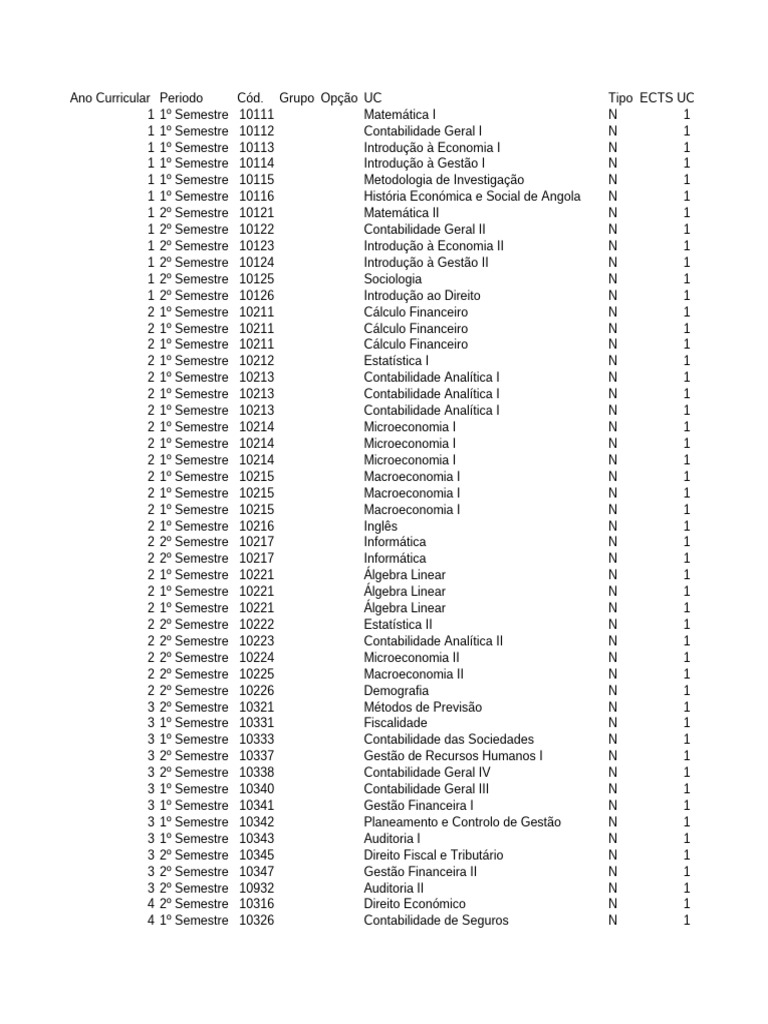 | Ano Curricular | Periodo | Cód. | Grupo | Opção | UC | Tipo | ECTS UC |
|---|---|---|---|---|---|---|---|
| 1 | 1º Semestre | 10111 | | | Matemática I | N | 1 |
| 1 | 1º Semestre | 10112 | | | Contabilidade Geral I | N | 1 |
| 1 | 1º Semestre | 10113 | | | Introdução à Economia I | N | 1 |
| 1 | 1º Semestre | 10114 | | | Introdução à Gestão I | N | 1 |
| 1 | 1º Semestre | 10115 | | | Metodologia de Investigação | N | 1 |
| 1 | 1º Semestre | 10116 | | | História Económica e Social de Angola | N | 1 |
| 1 | 2º Semestre | 10121 | | | Matemática II | N | 1 |
| 1 | 2º Semestre | 10122 | | | Contabilidade Geral II | N | 1 |
| 1 | 2º Semestre | 10123 | | | Introdução à Economia II | N | 1 |
| 1 | 2º Semestre | 10124 | | | Introdução à Gestão II | N | 1 |
| 1 | 2º Semestre | 10125 | | | Sociologia | N | 1 |
| 1 | 2º Semestre | 10126 | | | Introdução ao Direito | N | 1 |
| 2 | 1º Semestre | 10211 | | | Cálculo Financeiro | N | 1 |
| 2 | 1º Semestre | 10211 | | | Cálculo Financeiro | N | 1 |
| 2 | 1º Semestre | 10211 | | | Cálculo Financeiro | N | 1 |
| 2 | 1º Semestre | 10212 | | | Estatística I | N | 1 |
| 2 | 1º Semestre | 10213 | | | Contabilidade Analítica I | N | 1 |
| 2 | 1º Semestre | 10213 | | | Contabilidade Analítica I | N | 1 |
| 2 | 1º Semestre | 10213 | | | Contabilidade Analítica I | N | 1 |
| 2 | 1º Semestre | 10214 | | | Microeconomia I | N | 1 |
| 2 | 1º Semestre | 10214 | | | Microeconomia I | N | 1 |
| 2 | 1º Semestre | 10214 | | | Microeconomia I | N | 1 |
| 2 | 1º Semestre | 10215 | | | Macroeconomia I | N | 1 |
| 2 | 1º Semestre | 10215 | | | Macroeconomia I | N | 1 |
| 2 | 1º Semestre | 10215 | | | Macroeconomia I | N | 1 |
| 2 | 1º Semestre | 10216 | | | Inglês | N | 1 |
| 2 | 2º Semestre | 10217 | | | Informática | N | 1 |
| 2 | 2º Semestre | 10217 | | | Informática | N | 1 |
| 2 | 1º Semestre | 10221 | | | Álgebra Linear | N | 1 |
| 2 | 1º Semestre | 10221 | | | Álgebra Linear | N | 1 |
| 2 | 1º Semestre | 10221 | | | Álgebra Linear | N | 1 |
| 2 | 2º Semestre | 10222 | | | Estatística II | N | 1 |
| 2 | 2º Semestre | 10223 | | | Contabilidade Analítica II | N | 1 |
| 2 | 2º Semestre | 10224 | | | Microeconomia II | N | 1 |
| 2 | 2º Semestre | 10225 | | | Macroeconomia II | N | 1 |
| 2 | 2º Semestre | 10226 | | | Demografia | N | 1 |
| 3 | 2º Semestre | 10321 | | | Métodos de Previsão | N | 1 |
| 3 | 1º Semestre | 10331 | | | Fiscalidade | N | 1 |
| 3 | 1º Semestre | 10333 | | | Contabilidade das Sociedades | N | 1 |
| 3 | 2º Semestre | 10337 | | | Gestão de Recursos Humanos I | N | 1 |
| 3 | 2º Semestre | 10338 | | | Contabilidade Geral IV | N | 1 |
| 3 | 1º Semestre | 10340 | | | Contabilidade Geral III | N | 1 |
| 3 | 1º Semestre | 10341 | | | Gestão Financeira I | N | 1 |
| 3 | 1º Semestre | 10342 | | | Planeamento e Controlo de Gestão | N | 1 |
| 3 | 1º Semestre | 10343 | | | Auditoria I | N | 1 |
| 3 | 2º Semestre | 10345 | | | Direito Fiscal e Tributário | N | 1 |
| 3 | 2º Semestre | 10347 | | | Gestão Financeira II | N | 1 |
| 3 | 2º Semestre | 10932 | | | Auditoria II | N | 1 |
| 4 | 2º Semestre | 10316 | | | Direito Económico | N | 1 |
| 4 | 1º Semestre | 10326 | | | Contabilidade de Seguros | N | 1 |